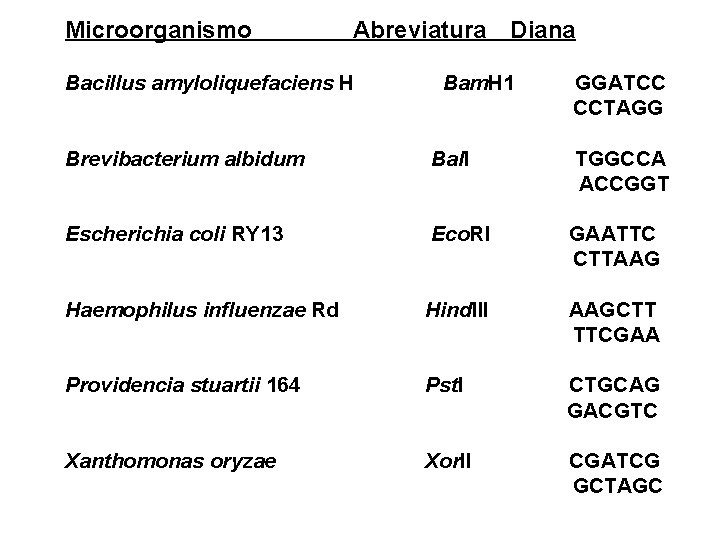 | Microorganismo | Abreviatura | Diana |
|---|---|---|
| Bacillus amyloliquefaciens H | BamH1 | GGATCC CCTAGG |
| Brevibacterium albidum | BalI | TGGCCA ACCGGT |
| Escherichia coli RY13 | EcoRI | GAATTC CTTAAG |
| Haemophilus influenzae Rd | HindIII | AAGCTT TTCGAA |
| Providencia stuartii 164 | PstI | CTGCAG GACGTC |
| Xanthomonas oryzae | XorII | CGATCG GCTAGC |